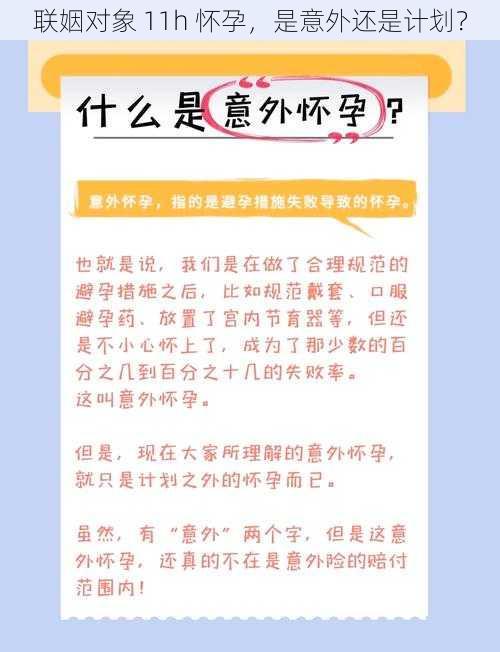 联姻对象 11h 怀孕，是意外还是计划？

什么是“意外怀孕”？

意外怀孕，指的是避孕措施失败导致的怀孕。

也就是说，我们是在做了合理规范的避孕措施之后，比如规范戴套、口服避孕药、放置了宫内节育器等，但还是不小心怀上了，成为了那少数的百分之几到百分之十几的失败率。
这叫意外怀孕。

但是，现在大家所理解的意外怀孕，就只是计划之外的怀孕而已。

虽然，有“意外”两个字，但是这意外怀孕，还真的不在是意外险的赔付范围内！